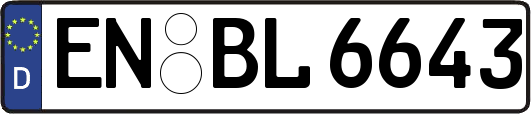 D EN BL 6643